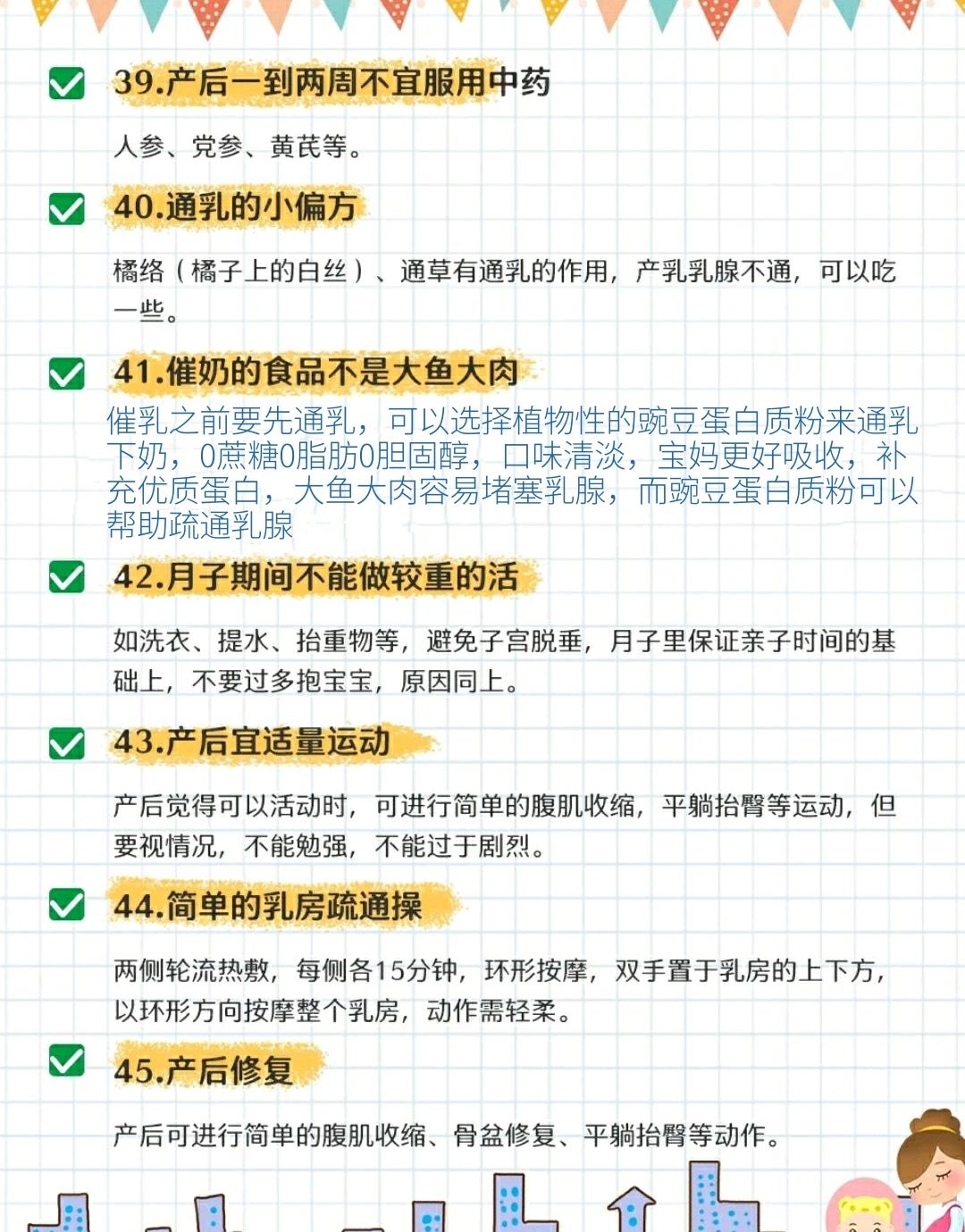 39.产后一到两周不宜服用中药

人参、党参、黄芪等。

40.通乳的小偏方

橘络（橘子上的白丝）、通草有通乳的作用，产乳乳腺不通，可以吃一些。

41.催奶的食品不是大鱼大肉

催乳之前要先通乳，可以选择植物性的豌豆蛋白质粉来通乳下奶，0蔗糖0脂肪0胆固醇，口味清淡，宝妈更好吸收，补充优质蛋白，大鱼大肉容易堵塞乳腺，而豌豆蛋白质粉可以帮助疏通乳腺

42.月子期间不能做较重的活

如洗衣、提水、抬重物等，避免子宫脱垂，月子里保证亲子时间的基础上，不要过多抱宝宝，原因同上。

43.产后宜适量运动

产后觉得可以活动时，可进行简单的腹肌收缩，平躺抬臀等运动，但要视情况，不能勉强，不能过于剧烈。

44.简单的乳房疏通操

两侧轮流热敷，每侧各15分钟，环形按摩，双手置于乳房的上下方，以环形方向按摩整个乳房，动作需轻柔。

45.产后修复

产后可进行简单的腹肌收缩、骨盆修复、平躺抬臀等动作。